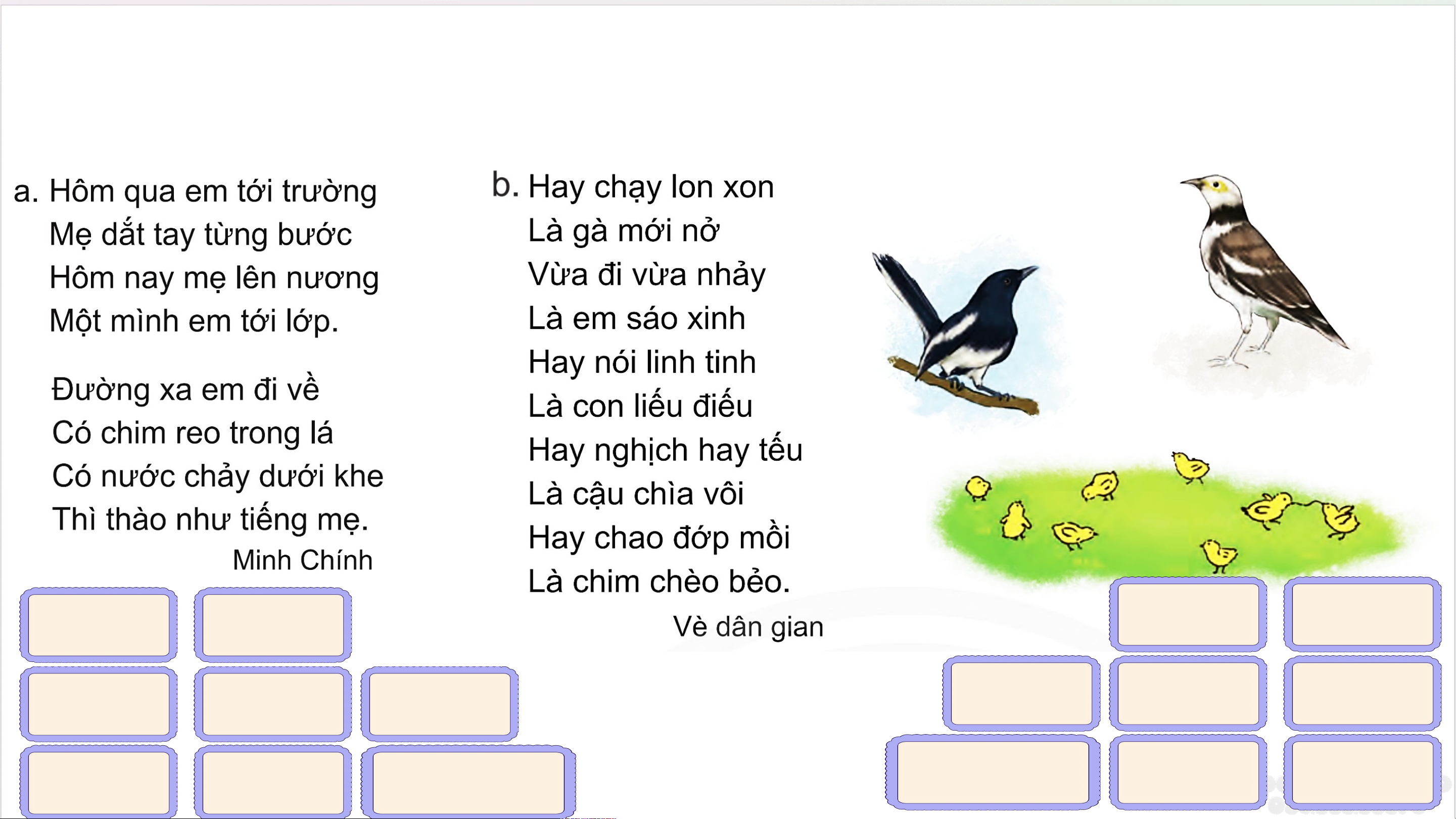 a. Hôm qua em tới trường
Mẹ dắt tay từng bước
Hôm nay mẹ lên nương
Một mình em tới lớp.

Đường xa em đi về
Có chim reo trong lá
Có nước chảy dưới khe
Thì thào như tiếng mẹ.

Minh Chính

b. Hay chạy lon xon
Là gà mới nở
Vừa đi vừa nhảy
Là em sáo xinh
Hay nói linh tinh
Là con liếu điếu
Hay nghịch hay tếu
Là cậu chìa vôi
Hay chao đớp mồi
Là chim chèo bẻo.

Vè dân gian